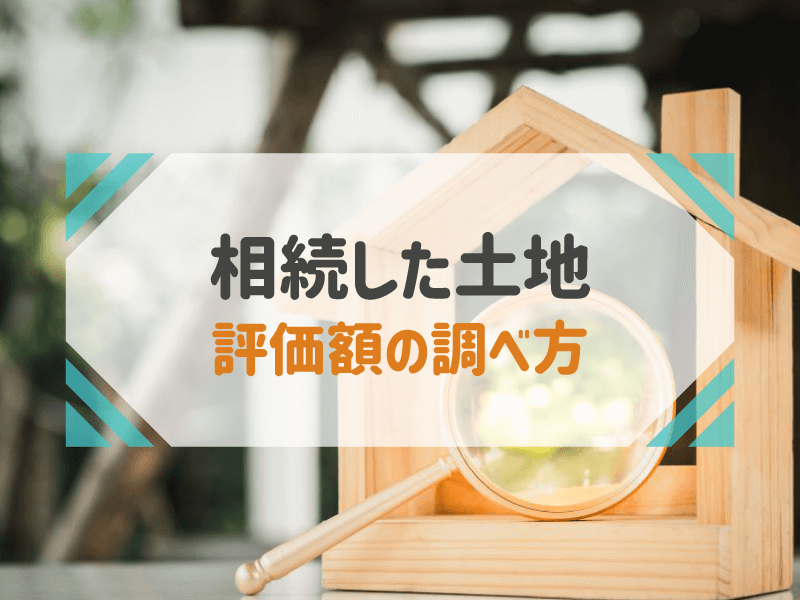 相続した土地
評価額の調べ方